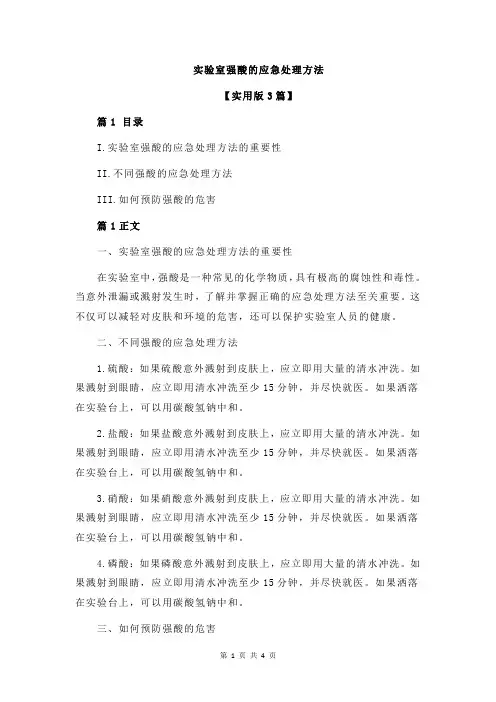 实验室强酸的应急处理方法

【实用版 3 篇】

篇 1 目录

I.实验室强酸的应急处理方法的重要性

II.不同强酸的应急处理方法

III.如何预防强酸的危害

篇 1 正文

一、实验室强酸的应急处理方法的重要性

在实验室中，强酸是一种常见的化学物质，具有极高的腐蚀性和毒性。当意外泄漏或溅射发生时，了解并掌握正确的应急处理方法至关重要。这不仅可以减轻对皮肤和环境的危害，还可以保护实验室人员的健康。

二、不同强酸的应急处理方法

1.硫酸：如果硫酸意外溅射到皮肤上，应立即用大量的清水冲洗。如果溅射到眼睛，应立即用清水冲洗至少 15 分钟，并尽快就医。如果洒落在实验台上，可以用碳酸氢钠中和。

2.盐酸：如果盐酸意外溅射到皮肤上，应立即用大量的清水冲洗。如果溅射到眼睛，应立即用清水冲洗至少 15 分钟，并尽快就医。如果洒落在实验台上，可以用碳酸氢钠中和。

3.硝酸：如果硝酸意外溅射到皮肤上，应立即用大量的清水冲洗。如果溅射到眼睛，应立即用清水冲洗至少 15 分钟，并尽快就医。如果洒落在实验台上，可以用碳酸氢钠中和。

4.磷酸：如果磷酸意外溅射到皮肤上，应立即用大量的清水冲洗。如果溅射到眼睛，应立即用清水冲洗至少 15 分钟，并尽快就医。如果洒落在实验台上，可以用碳酸氢钠中和。

三、如何预防强酸的危害

第 1 页 共 4 页